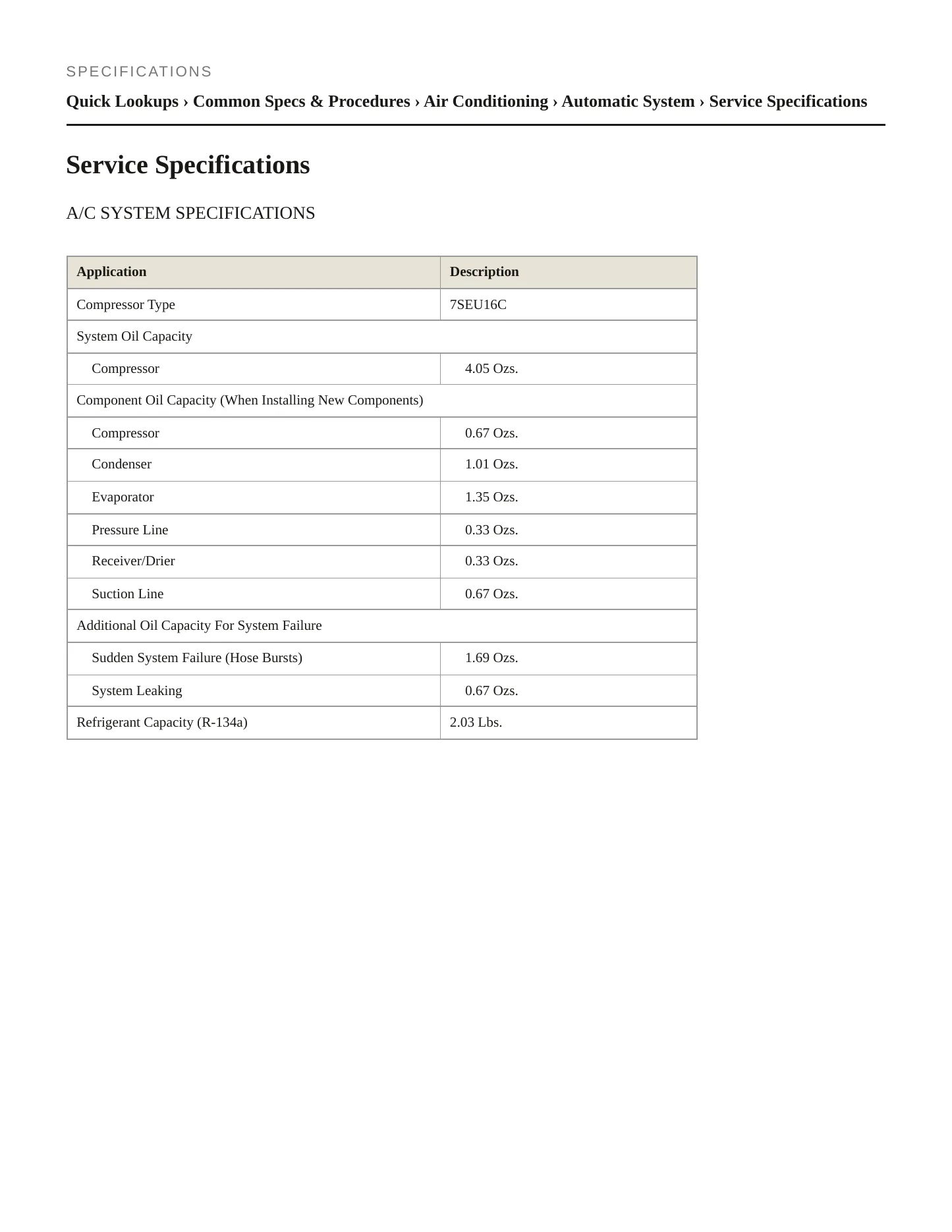 SPECIFICATIONS

Quick Lookups › Common Specs & Procedures › Air Conditioning › Automatic System › Service Specifications

Service Specifications

A/C SYSTEM SPECIFICATIONS

| Application | Description |
|---|---|
| Compressor Type | 7SEU16C |
| System Oil Capacity | |
| Compressor | 4.05 Ozs. |
| Component Oil Capacity (When Installing New Components) | |
| Compressor | 0.67 Ozs. |
| Condenser | 1.01 Ozs. |
| Evaporator | 1.35 Ozs. |
| Pressure Line | 0.33 Ozs. |
| Receiver/Drier | 0.33 Ozs. |
| Suction Line | 0.67 Ozs. |
| Additional Oil Capacity For System Failure | |
| Sudden System Failure (Hose Bursts) | 1.69 Ozs. |
| System Leaking | 0.67 Ozs. |
| Refrigerant Capacity (R-134a) | 2.03 Lbs. |